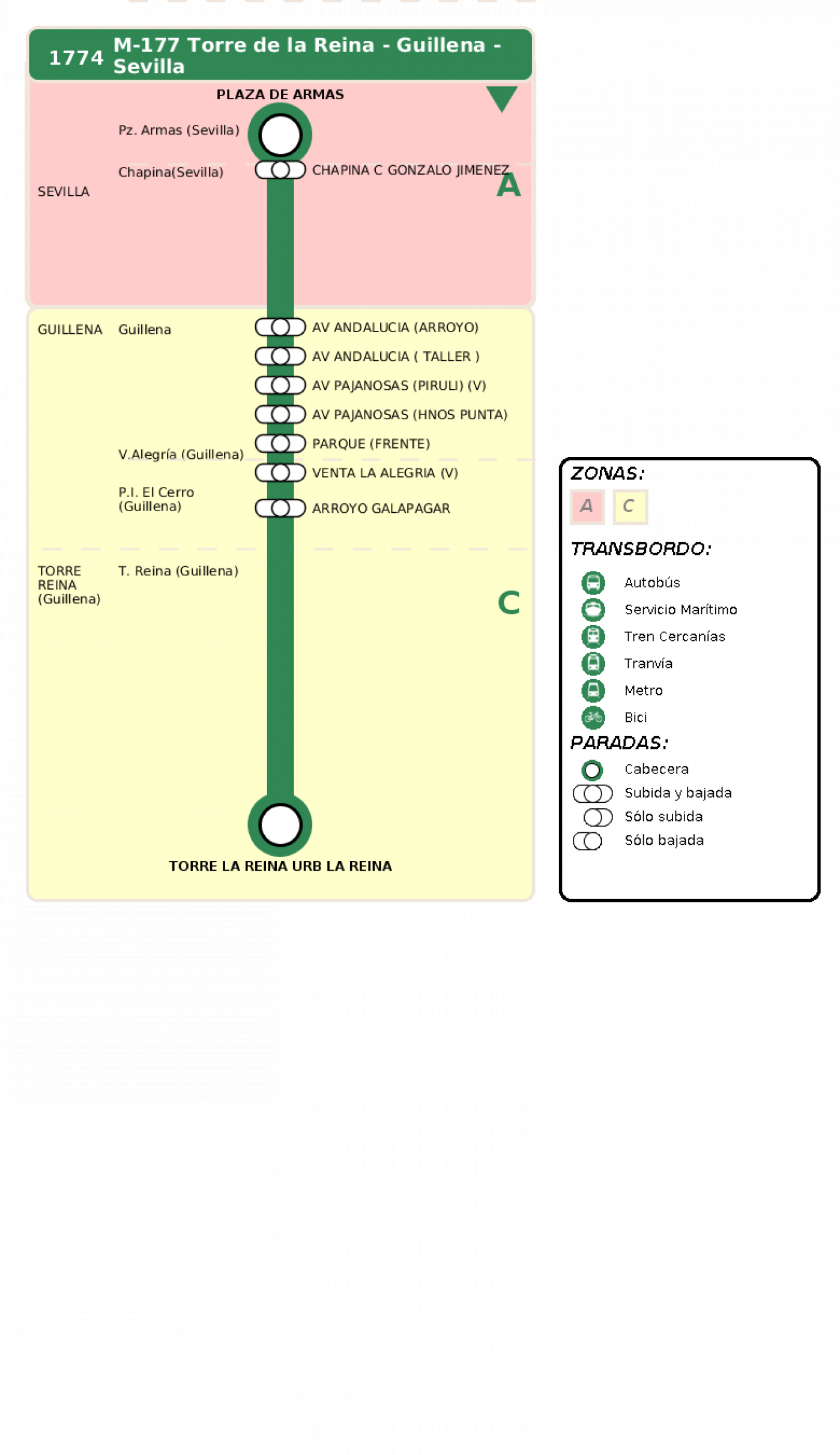 1774 M-177 Torre de la Reina - Guillena - Sevilla

PLAZA DE ARMAS

Pz. Armas (Sevilla)

Chapina(Sevilla) CHAPINA C GONZALO JIMENEZ

SEVILLA

A

GUILLENA Guillena AV ANDALUCIA (ARROYO)

AV ANDALUCIA ( TALLER )

AV PAJANOSAS (PIRULI) (V)

AV PAJANOSAS (HNOS PUNTA)

PARQUE (FRENTE)

V.Alegría (Guillena) VENTA LA ALEGRIA (V)

P.I. El Cerro (Guillena) ARROYO GALAPAGAR

TORRE REINA (Guillena) T. Reina (Guillena)

C

TORRE LA REINA URB LA REINA

ZONAS:

A C

TRANSBORDO:

Autobús

Servicio Marítimo

Tren Cercanías

Tranvía

Metro

Bici

PARADAS:

Cabecera

Subida y bajada

Sólo subida

Sólo bajada